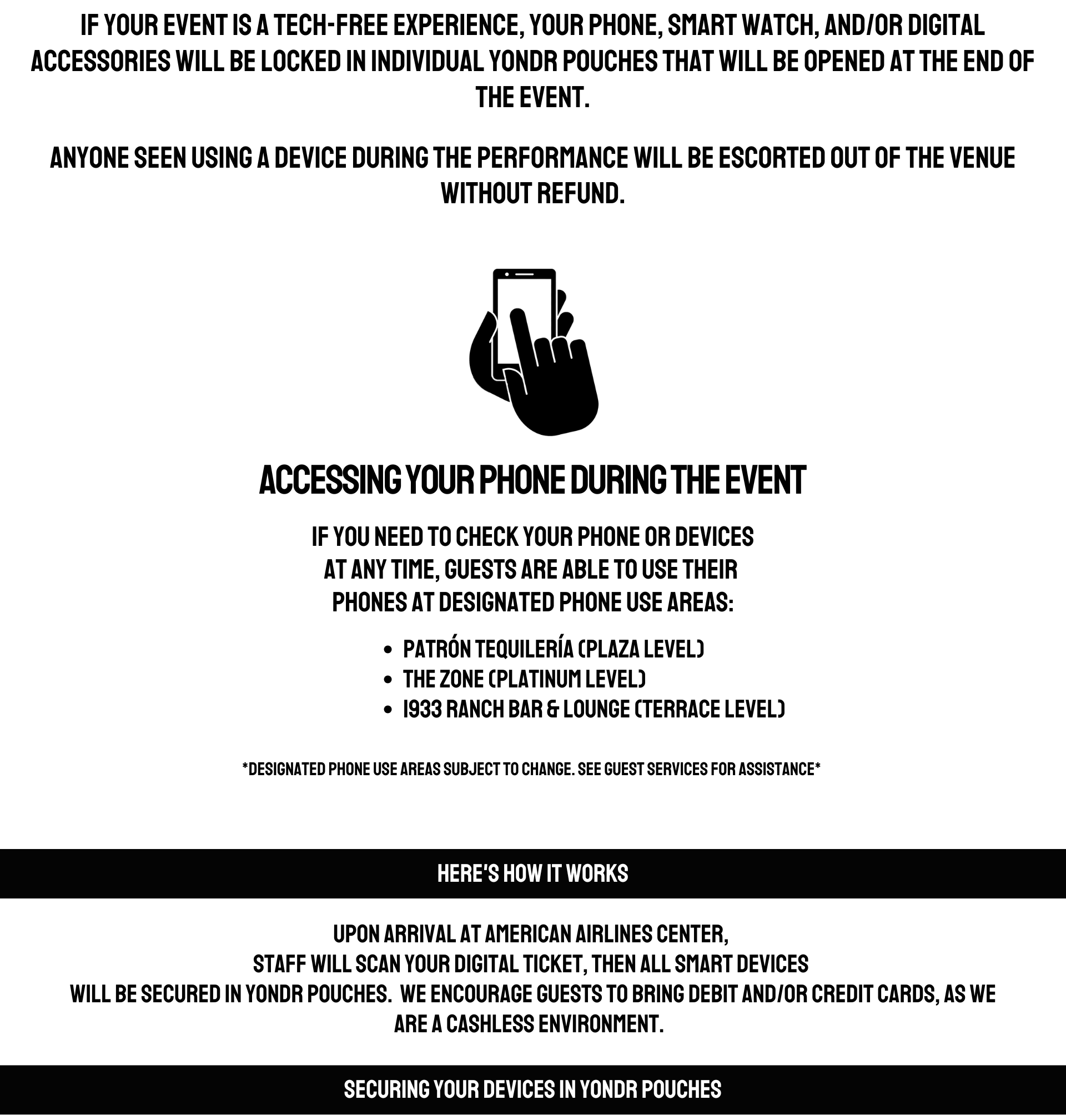 IF YOUR EVENT IS A TECH-FREE EXPERIENCE, YOUR PHONE, SMART WATCH, AND/OR DIGITAL ACCESSORIES WILL BE LOCKED IN INDIVIDUAL YONDR POUCHES THAT WILL BE OPENED AT THE END OF THE EVENT.

ANYONE SEEN USING A DEVICE DURING THE PERFORMANCE WILL BE ESCORTED OUT OF THE VENUE WITHOUT REFUND.

ACCESSING YOUR PHONE DURING THE EVENT

IF YOU NEED TO CHECK YOUR PHONE OR DEVICES AT ANY TIME, GUESTS ARE ABLE TO USE THEIR PHONES AT DESIGNATED PHONE USE AREAS:

• PATRÓN TEQUILERÍA (PLAZA LEVEL)
• THE ZONE (PLATINUM LEVEL)
• 1933 RANCH BAR & LOUNGE (TERRACE LEVEL)

*DESIGNATED PHONE USE AREAS SUBJECT TO CHANGE. SEE GUEST SERVICES FOR ASSISTANCE*

HERE'S HOW IT WORKS

UPON ARRIVAL AT AMERICAN AIRLINES CENTER, STAFF WILL SCAN YOUR DIGITAL TICKET, THEN ALL SMART DEVICES WILL BE SECURED IN YONDR POUCHES. WE ENCOURAGE GUESTS TO BRING DEBIT AND/OR CREDIT CARDS, AS WE ARE A CASHLESS ENVIRONMENT.

SECURING YOUR DEVICES IN YONDR POUCHES